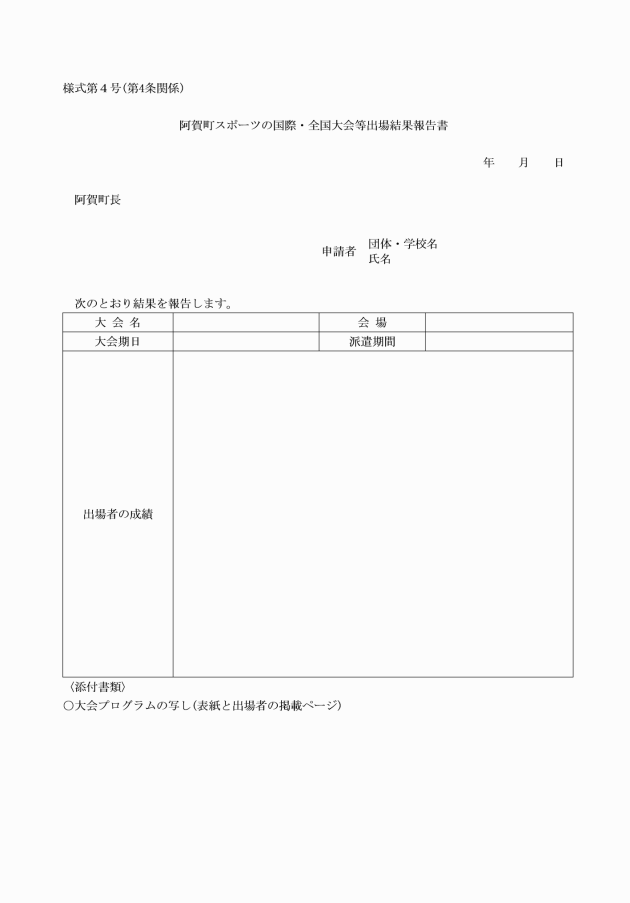 様式第４号（第4条関係）

阿賀町スポーツの国際・全国大会等出場結果報告書

年　　月　　日

阿賀町長

申請者　団体・学校名
氏名

次のとおり結果を報告します。

| 大 会 名 |  | 会 場 |  |
|---|---|---|---|
| 大会期日 |  | 派遣期間 |  |
| 出場者の成績 |  |  |  |

〈添付書類〉
○大会プログラムの写し（表紙と出場者の掲載ページ）